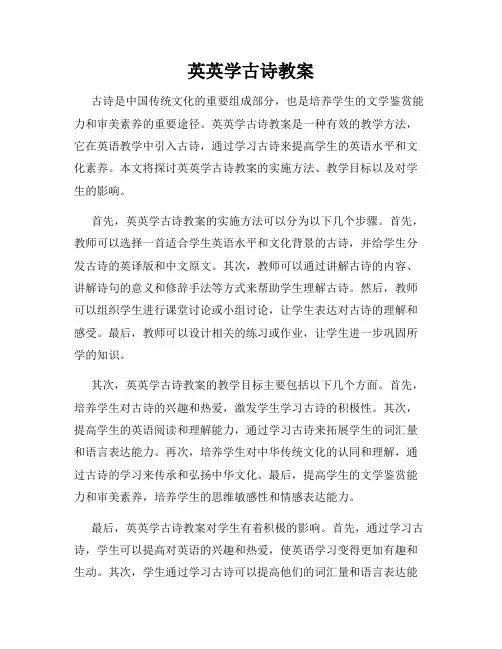 英英学古诗教案

古诗是中国传统文化的重要组成部分，也是培养学生的文学鉴赏能力和审美素养的重要途径。英英学古诗教案是一种有效的教学方法，它在英语教学中引入古诗，通过学习古诗来提高学生的英语水平和文化素养。本文将探讨英英学古诗教案的实施方法、教学目标以及对学生的影响。

首先，英英学古诗教案的实施方法可以分为以下几个步骤。首先，教师可以选择一首适合学生英语水平和文化背景的古诗，并给学生分发古诗的英译版和中文原文。其次，教师可以通过讲解古诗的内容、讲解诗句的意义和修辞手法等方式来帮助学生理解古诗。然后，教师可以组织学生进行课堂讨论或小组讨论，让学生表达对古诗的理解和感受。最后，教师可以设计相关的练习或作业，让学生进一步巩固所学的知识。

其次，英英学古诗教案的教学目标主要包括以下几个方面。首先，培养学生对古诗的兴趣和热爱，激发学生学习古诗的积极性。其次，提高学生的英语阅读和理解能力，通过学习古诗来拓展学生的词汇量和语言表达能力。再次，培养学生对中华传统文化的认同和理解，通过古诗的学习来传承和弘扬中华文化。最后，提高学生的文学鉴赏能力和审美素养，培养学生的思维敏感性和情感表达能力。

最后，英英学古诗教案对学生有着积极的影响。首先，通过学习古诗，学生可以提高对英语的兴趣和热爱，使英语学习变得更加有趣和生动。其次，学生通过学习古诗可以提高他们的词汇量和语言表达能